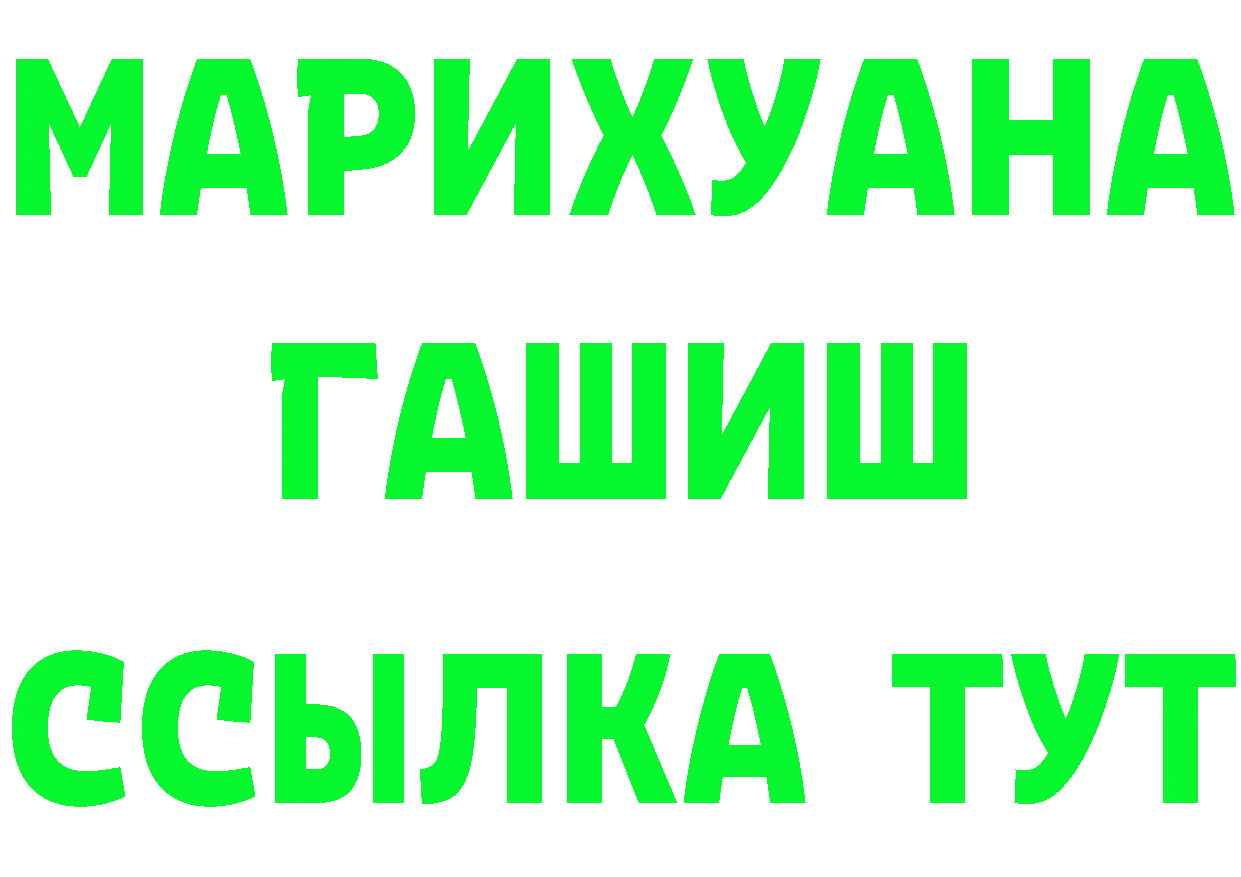 МАРИХУАНА
ГАШИШ
ССЫЛКА ТУТ